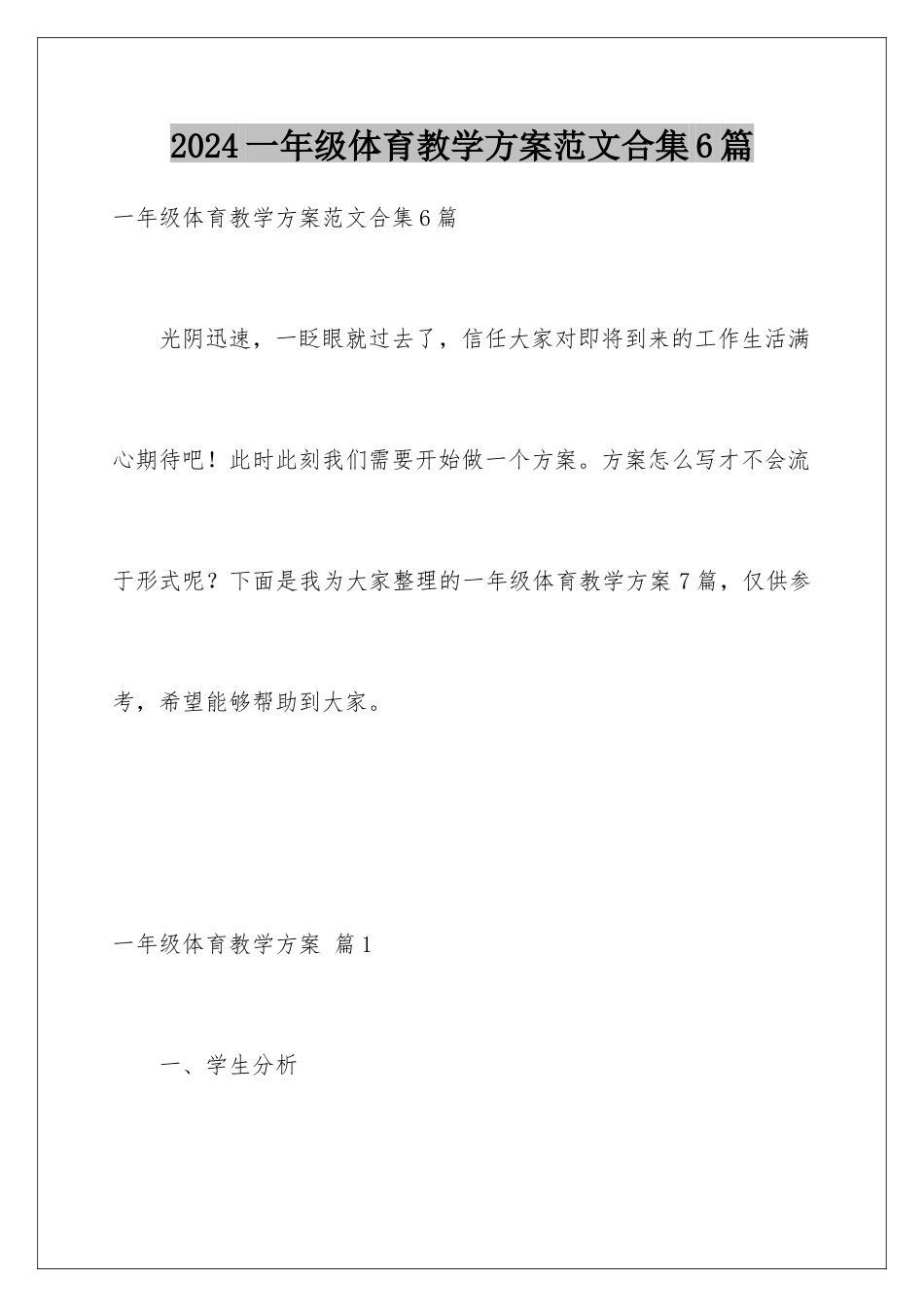 2024一年级体育教学方案范文合集6篇

一年级体育教学方案范文合集6篇

光阴迅速，一眨眼就过去了，信任大家对即将到来的工作生活满心期待吧！此时此刻我们需要开始做一个方案。方案怎么写才不会流于形式呢？下面是我为大家整理的一年级体育教学方案7篇，仅供参考，希望能够帮助到大家。

一年级体育教学方案 篇1

一、学生分析